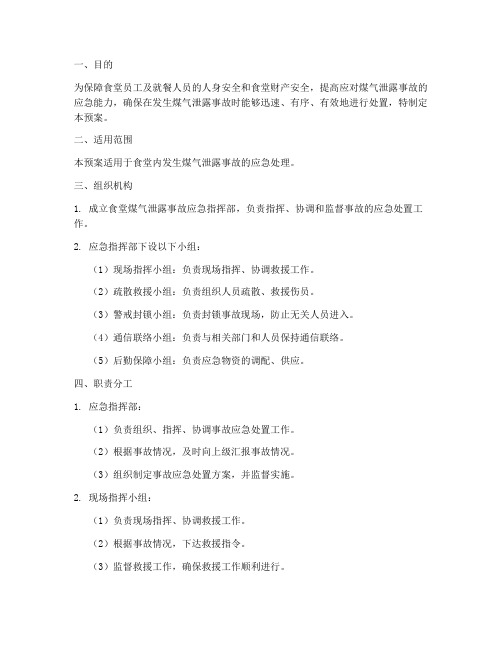 一、目的

为保障食堂员工及就餐人员的人身安全和食堂财产安全，提高应对煤气泄露事故的应急能力，确保在发生煤气泄露事故时能够迅速、有序、有效地进行处置，特制定本预案。

二、适用范围

本预案适用于食堂内发生煤气泄露事故的应急处理。

三、组织机构

1. 成立食堂煤气泄露事故应急指挥部，负责指挥、协调和监督事故的应急处置工作。

2. 应急指挥部下设以下小组：

（1）现场指挥小组：负责现场指挥、协调救援工作。

（2）疏散救援小组：负责组织人员疏散、救援伤员。

（3）警戒封锁小组：负责封锁事故现场，防止无关人员进入。

（4）通信联络小组：负责与相关部门和人员保持通信联络。

（5）后勤保障小组：负责应急物资的调配、供应。

四、职责分工

1. 应急指挥部：

（1）负责组织、指挥、协调事故应急处置工作。

（2）根据事故情况，及时向上级汇报事故情况。

（3）组织制定事故应急处置方案，并监督实施。

2. 现场指挥小组：

（1）负责现场指挥、协调救援工作。

（2）根据事故情况，下达救援指令。

（3）监督救援工作，确保救援工作顺利进行。